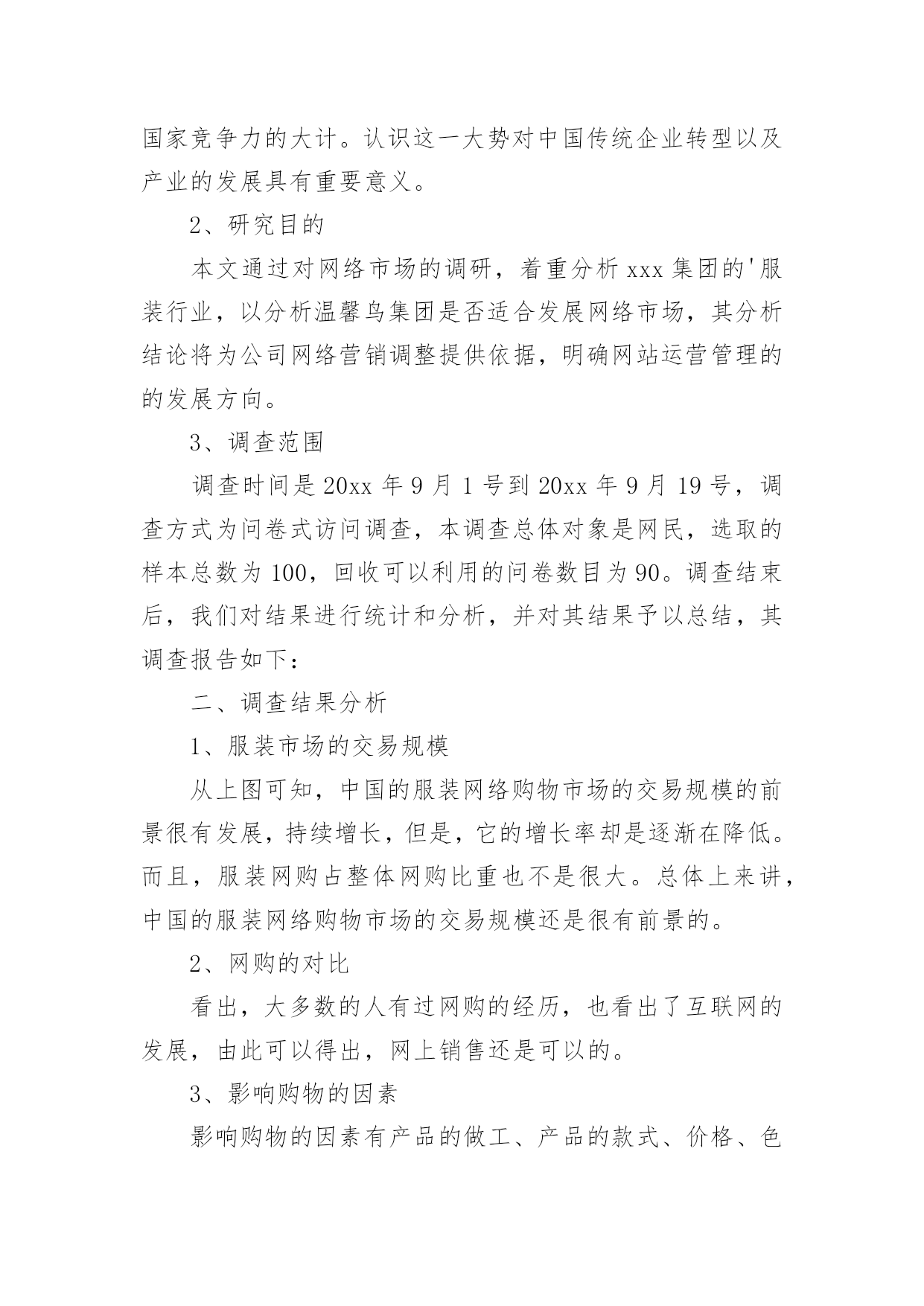 国家竞争力的大计。认识这一大势对中国传统企业转型以及产业的发展具有重要意义。

2、研究目的

本文通过对网络市场的调研，着重分析 xxx 集团的'服装行业，以分析温馨鸟集团是否适合发展网络市场，其分析结论将为公司网络营销调整提供依据，明确网站运营管理的的发展方向。

3、调查范围

调查时间是 20xx 年 9 月 1 号到 20xx 年 9 月 19 号，调查方式为问卷式访问调查，本调查总体对象是网民，选取的样本总数为 100，回收可以利用的问卷数目为 90。调查结束后，我们对结果进行统计和分析，并对其结果予以总结，其调查报告如下：

二、调查结果分析

1、服装市场的交易规模

从上图可知，中国的服装网络购物市场的交易规模的前景很有发展，持续增长，但是，它的增长率却是逐渐在降低。而且，服装网购占整体网购比重也不是很大。总体上来讲，中国的服装网络购物市场的交易规模还是很有前景的。

2、网购的对比

看出，大多数的人有过网购的经历，也看出了互联网的发展，由此可以得出，网上销售还是可以的。

3、影响购物的因素

影响购物的因素有产品的做工、产品的款式、价格、色